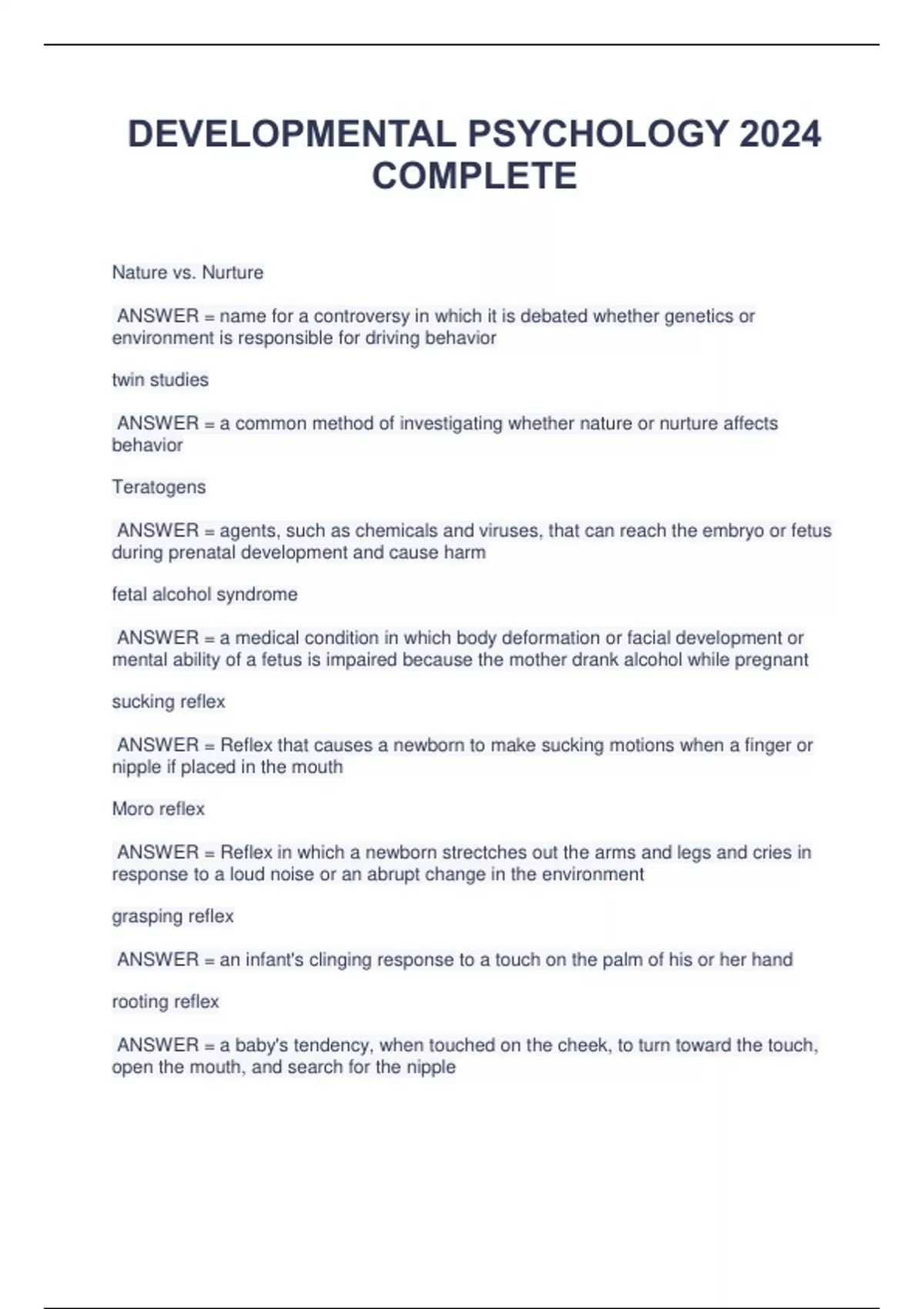 DEVELOPMENTAL PSYCHOLOGY 2024 COMPLETE

Nature vs. Nurture

ANSWER = name for a controversy in which it is debated whether genetics or environment is responsible for driving behavior

twin studies

ANSWER = a common method of investigating whether nature or nurture affects behavior

Teratogens

ANSWER = agents, such as chemicals and viruses, that can reach the embryo or fetus during prenatal development and cause harm

fetal alcohol syndrome

ANSWER = a medical condition in which body deformation or facial development or mental ability of a fetus is impaired because the mother drank alcohol while pregnant

sucking reflex

ANSWER = Reflex that causes a newborn to make sucking motions when a finger or nipple if placed in the mouth

Moro reflex

ANSWER = Reflex in which a newborn strectches out the arms and legs and cries in response to a loud noise or an abrupt change in the environment

grasping reflex

ANSWER = an infant's clinging response to a touch on the palm of his or her hand

rooting reflex

ANSWER = a baby's tendency, when touched on the cheek, to turn toward the touch, open the mouth, and search for the nipple